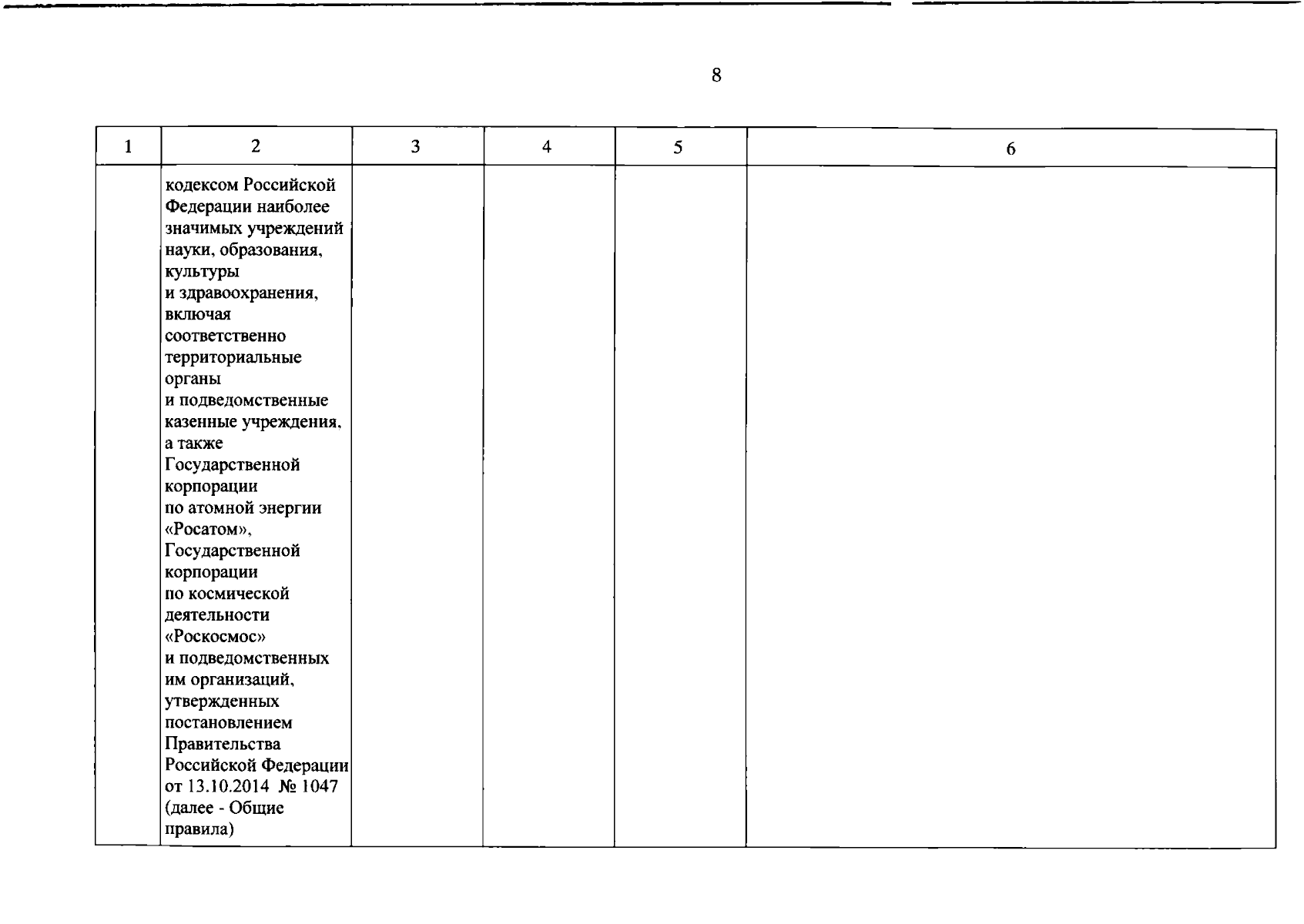 8

| 1 | 2 | 3 | 4 | 5 | 6 |
|---|---|---|---|---|---|
| | кодексом Российской Федерации наиболее значимых учреждений науки, образования, культуры и здравоохранения, включая соответственно территориальные органы и подведомственные казенные учреждения, а также Государственной корпорации по атомной энергии «Росатом», Государственной корпорации по космической деятельности «Роскосмос» и подведомственных им организаций, утвержденных постановлением Правительства Российской Федерации от 13.10.2014 № 1047 (далее - Общие правила) | | | | |